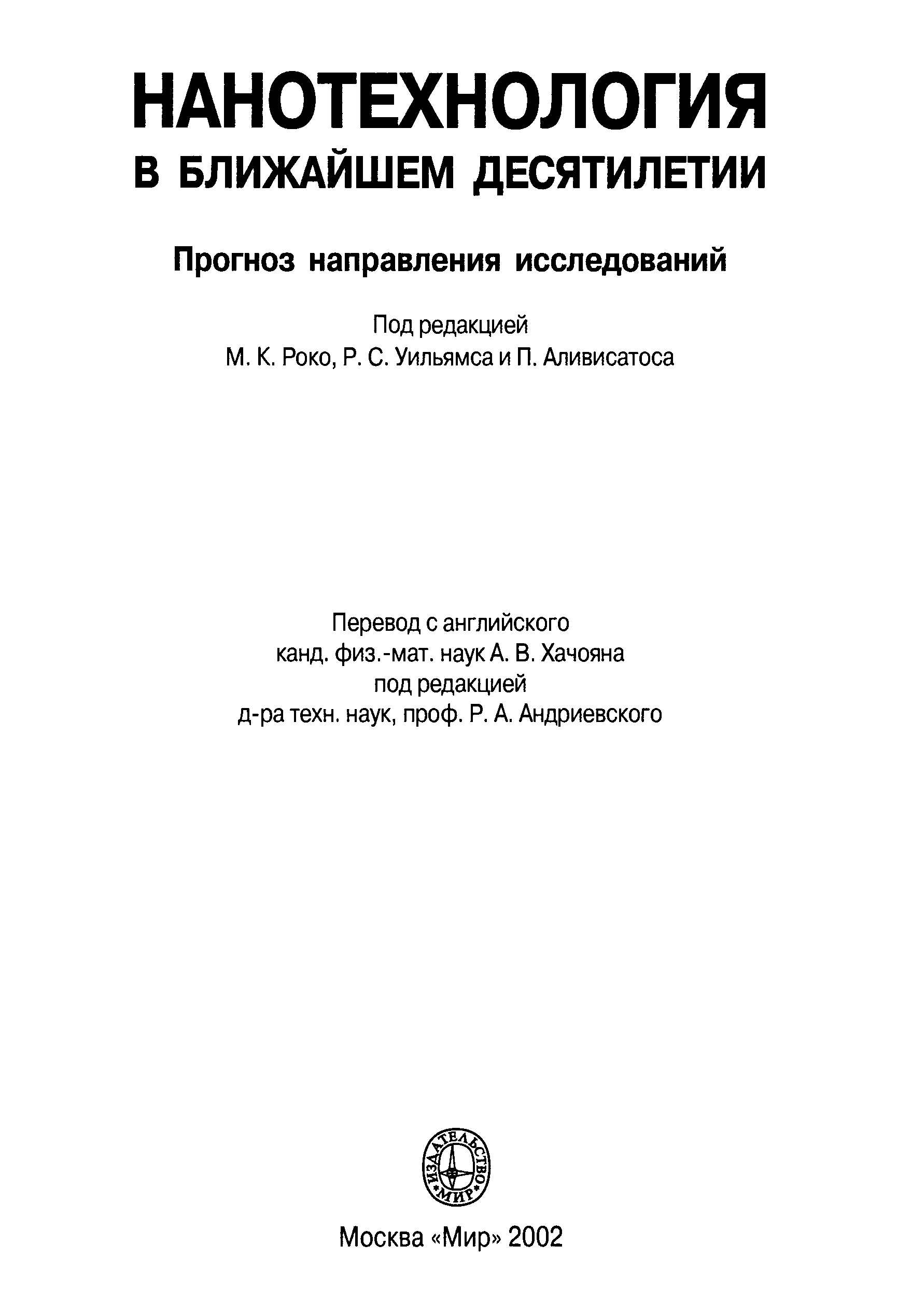 НАНОТЕХНОЛОГИЯ
В БЛИЖАЙШЕМ ДЕСЯТИЛЕТИИ

Прогноз направления исследований

Под редакцией
М. К. Роко, Р. С. Уильямса и П. Аливисатоса

Перевод с английского
канд. физ.-мат. наук А. В. Хачояна
под редакцией
д-ра техн. наук, проф. Р. А. Андриевского

ИЗДАТЕЛЬСТВО МИР

Москва «Мир» 2002